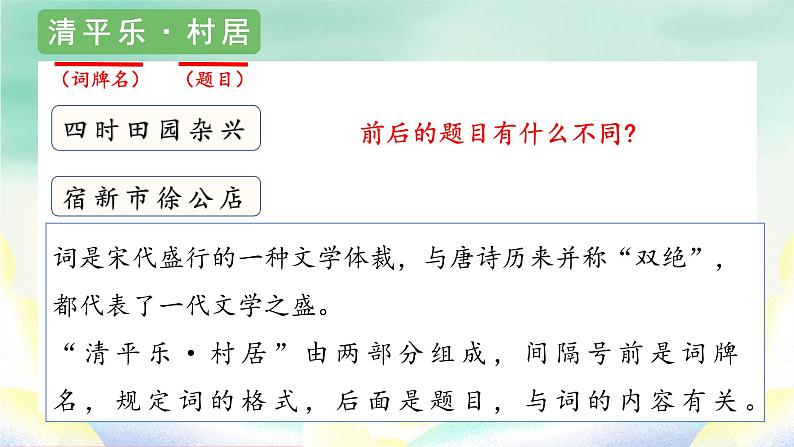 清平乐·村居

（词牌名）　（题目）

四时田园杂兴

前后的题目有什么不同？

宿新市徐公店

词是宋代盛行的一种文学体裁，与唐诗历来并称“双绝”，都代表了一代文学之盛。
“清平乐·村居”由两部分组成，间隔号前是词牌名，规定词的格式，后面是题目，与词的内容有关。